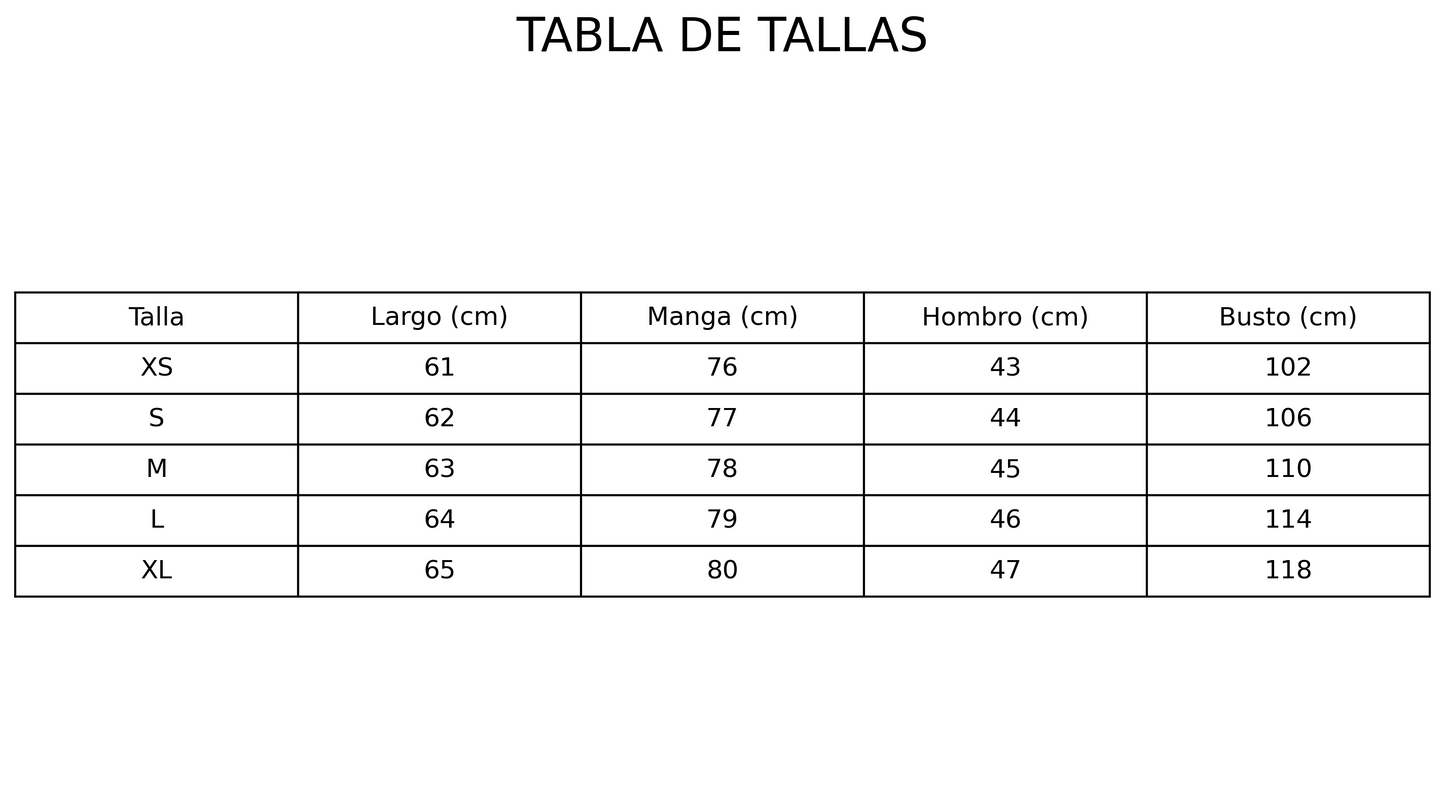 TABLA DE TALLAS

| Talla | Largo (cm) | Manga (cm) | Hombro (cm) | Busto (cm) |
|---|---|---|---|---|
| XS | 61 | 76 | 43 | 102 |
| S | 62 | 77 | 44 | 106 |
| M | 63 | 78 | 45 | 110 |
| L | 64 | 79 | 46 | 114 |
| XL | 65 | 80 | 47 | 118 |